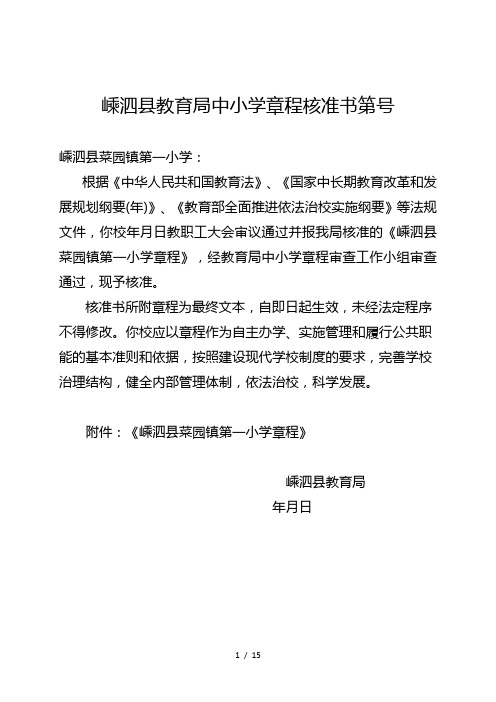 嵊泗县教育局中小学章程核准书第号

嵊泗县菜园镇第一小学：

根据《中华人民共和国教育法》、《国家中长期教育改革和发展规划纲要(年)》、《教育部全面推进依法治校实施纲要》等法规文件，你校年月日教职工大会审议通过并报我局核准的《嵊泗县菜园镇第一小学章程》，经教育局中小学章程审查工作小组审查通过，现予核准。

核准书所附章程为最终文本，自即日起生效，未经法定程序不得修改。你校应以章程作为自主办学、实施管理和履行公共职能的基本准则和依据，按照建设现代学校制度的要求，完善学校治理结构，健全内部管理体制，依法治校，科学发展。

附件：《嵊泗县菜园镇第一小学章程》

嵊泗县教育局

年月日

1 / 15